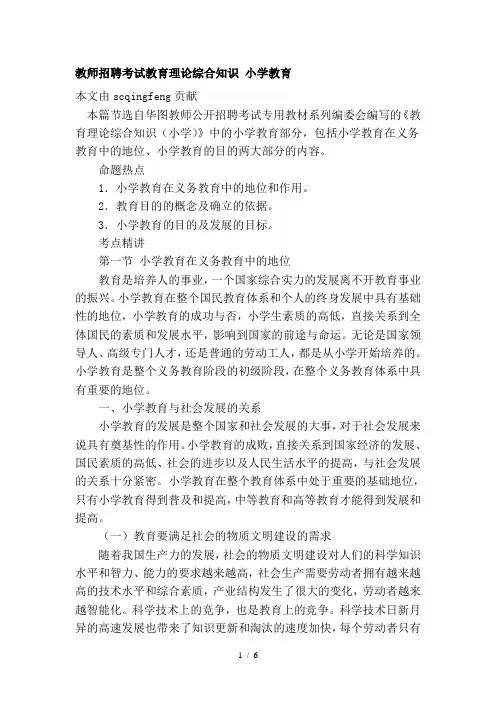 教师招聘考试教育理论综合知识 小学教育

本文由 scqingfeng 贡献

本篇节选自华图教师公开招聘考试专用教材系列编委会编写的《教育理论综合知识（小学）》中的小学教育部分，包括小学教育在义务教育中的地位、小学教育的目的两大部分的内容。

命题热点

1．小学教育在义务教育中的地位和作用。

2．教育目的的概念及确立的依据。

3．小学教育的目的及发展的目标。

考点精讲

第一节 小学教育在义务教育中的地位

教育是培养人的事业，一个国家综合实力的发展离不开教育事业的振兴。小学教育在整个国民教育体系和个人的终身发展中具有基础性的地位，小学教育的成功与否，小学生素质的高低，直接关系到全体国民的素质和发展水平，影响到国家的前途与命运。无论是国家领导人、高级专门人才，还是普通的劳动工人，都是从小学开始培养的。小学教育是整个义务教育阶段的初级阶段，在整个义务教育体系中具有重要的地位。

一、小学教育与社会发展的关系

小学教育的发展是整个国家和社会发展的大事，对于社会发展来说具有奠基性的作用。小学教育的成败，直接关系到国家经济的发展、国民素质的高低、社会的进步以及人民生活水平的提高，与社会发展的关系十分紧密。小学教育在整个教育体系中处于重要的基础地位，只有小学教育得到普及和提高，中等教育和高等教育才能得到发展和提高。

（一）教育要满足社会的物质文明建设的需求

随着我国生产力的发展，社会的物质文明建设对人们的科学知识水平和智力、能力的要求越来越高，社会生产需要劳动者拥有越来越高的技术水平和综合素质，产业结构发生了很大的变化，劳动者越来越智能化。科学技术上的竞争，也是教育上的竞争。科学技术日新月异的高速发展也带来了知识更新和淘汰的速度加快，每个劳动者只有

1 / 6